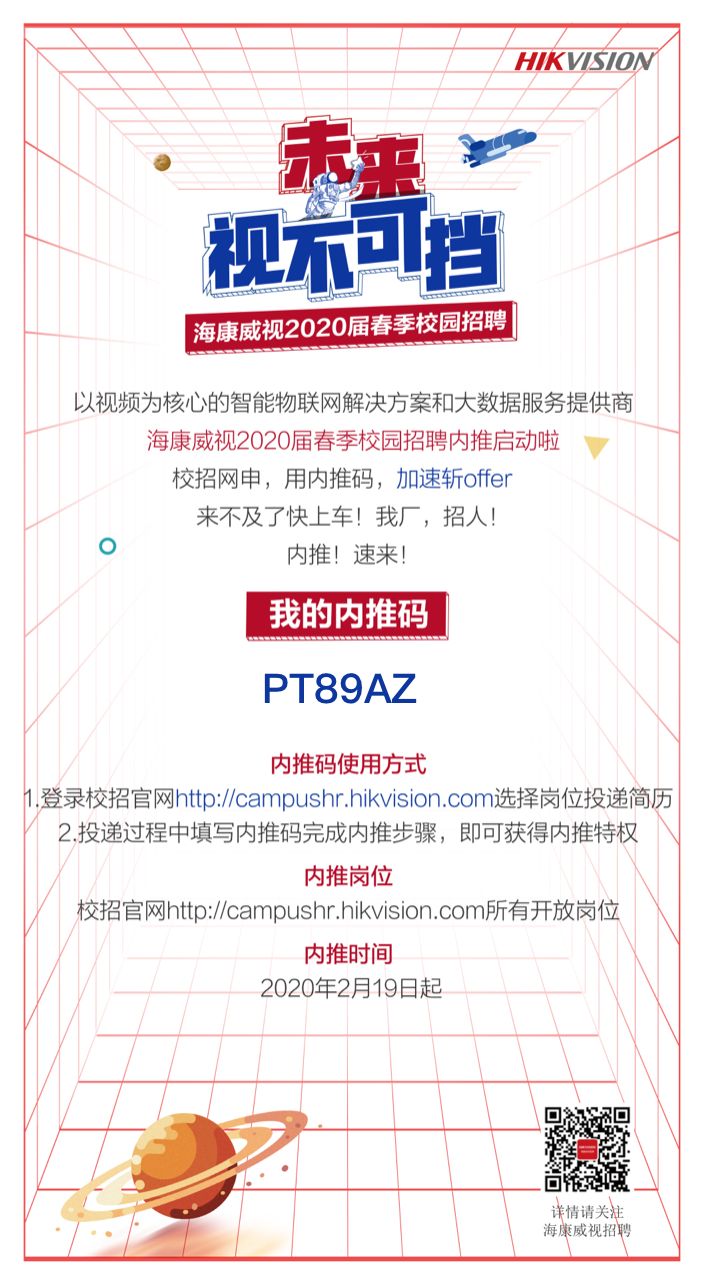 HIKVISION

未来
视不可挡

海康威视2020届春季校园招聘

以视频为核心的智能物联网解决方案和大数据服务提供商

海康威视2020届春季校园招聘内推启动啦

校招网申，用内推码，加速斩offer

来不及了快上车！我厂，招人！

内推！速来！

我的内推码

PT89AZ

内推码使用方式

1.登录校招官网http://campushr.hikvision.com选择岗位投递简历

2.投递过程中填写内推码完成内推步骤，即可获得内推特权

内推岗位

校招官网http://campushr.hikvision.com所有开放岗位

内推时间

2020年2月19日起

详情请关注
海康威视招聘